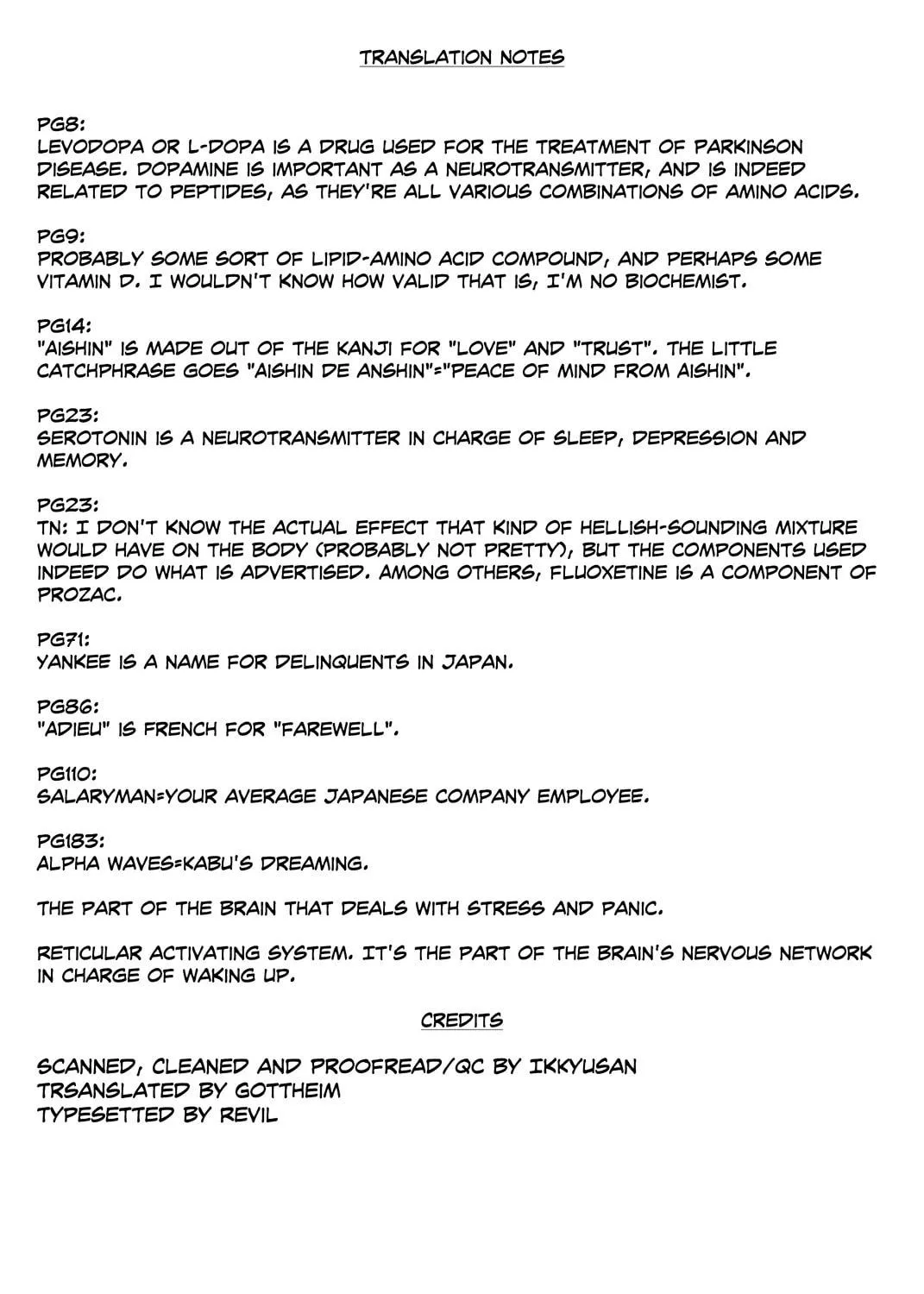 TRANSLATION NOTES

PG8:
LEVODOPA OR L-DOPA IS A DRUG USED FOR THE TREATMENT OF PARKINSON DISEASE. DOPAMINE IS IMPORTANT AS A NEUROTRANSMITTER, AND IS INDEED RELATED TO PEPTIDES, AS THEY'RE ALL VARIOUS COMBINATIONS OF AMINO ACIDS.

PG9:
PROBABLY SOME SORT OF LIPID-AMINO ACID COMPOUND, AND PERHAPS SOME VITAMIN D. I WOULDN'T KNOW HOW VALID THAT IS, I'M NO BIOCHEMIST.

PG14:
"AISHIN" IS MADE OUT OF THE KANJI FOR "LOVE" AND "TRUST". THE LITTLE CATCHPHRASE GOES "AISHIN DE ANSHIN"="PEACE OF MIND FROM AISHIN".

PG23:
SEROTONIN IS A NEUROTRANSMITTER IN CHARGE OF SLEEP, DEPRESSION AND MEMORY.

PG23:
TN: I DON'T KNOW THE ACTUAL EFFECT THAT KIND OF HELLISH-SOUNDING MIXTURE WOULD HAVE ON THE BODY (PROBABLY NOT PRETTY), BUT THE COMPONENTS USED INDEED DO WHAT IS ADVERTISED. AMONG OTHERS, FLUOXETINE IS A COMPONENT OF PROZAC.

PG71:
YANKEE IS A NAME FOR DELINQUENTS IN JAPAN.

PG86:
"ADIEU" IS FRENCH FOR "FAREWELL".

PG110:
SALARYMAN=YOUR AVERAGE JAPANESE COMPANY EMPLOYEE.

PG183:
ALPHA WAVES=KABU'S DREAMING.

THE PART OF THE BRAIN THAT DEALS WITH STRESS AND PANIC.

RETICULAR ACTIVATING SYSTEM. IT'S THE PART OF THE BRAIN'S NERVOUS NETWORK IN CHARGE OF WAKING UP.

CREDITS

SCANNED, CLEANED AND PROOFREAD/QC BY IKKYUSAN
TRSANSLATED BY GOTTHEIM
TYPESETTED BY REVIL